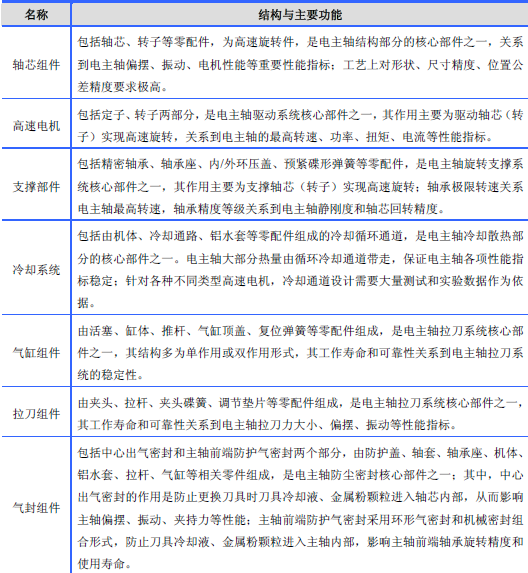 | 名称 | 结构与主要功能 |
|---|---|
| 轴芯组件 | 包括轴芯、转子等零配件，为高速旋转件，是电主轴结构部分的核心部件之一，关系到电主轴偏摆、振动、电机性能等重要性能指标；工艺上对形状、尺寸精度、位置公差精度要求极高。 |
| 高速电机 | 包括定子、转子两部分，是电主轴驱动系统核心部件之一，其作用主要为驱动轴芯（转子）实现高速旋转，关系到电主轴的最高转速、功率、扭矩、电流等性能指标。 |
| 支撑部件 | 包括精密轴承、轴承座、内/外环压盖、预紧碟形弹簧等零配件，是电主轴旋转支撑系统核心部件之一，其作用主要为支撑轴芯（转子）实现高速旋转；轴承极限转速关系电主轴最高转速，轴承精度等级关系到电主轴静刚度和轴芯回转精度。 |
| 冷却系统 | 包括由机体、冷却通路、铝水套等零配件组成的冷却循环通道，是电主轴冷却散热部分的核心部件之一。电主轴大部分热量由循环冷却通道带走，保证电主轴各项性能指标稳定；针对各种不同类型高速电机，冷却通道设计需要大量测试和实验数据作为依据。 |
| 气缸组件 | 由活塞、缸体、推杆、气缸顶盖、复位弹簧等零配件组成，是电主轴拉刀系统核心部件之一，其结构多为单作用或双作用形式，其工作寿命和可靠性关系到电主轴拉刀系统的稳定性。 |
| 拉刀组件 | 由夹头、拉杆、夹头碟簧、调节垫片等零配件组成，是电主轴拉刀系统核心部件之一，其工作寿命和可靠性关系到电主轴拉刀力大小、偏摆、振动等性能指标。 |
| 气封组件 | 包括中心出气密封和主轴前端防护气密封两个部分，由防护盖、轴套、轴承座、机体、铝水套、拉杆、气缸等相关零件组成，是电主轴防尘密封核心部件之一；其中，中心出气密封的作用是防止更换刀具时刀具冷却液、金属粉颗粒进入轴芯内部，从而影响主轴偏摆、振动、夹持力等性能；主轴前端防护气密封采用环形气密封和机械密封组合形式，防止刀具冷却液、金属粉颗粒进入主轴内部，影响主轴前端轴承旋转精度和使用寿命。 |